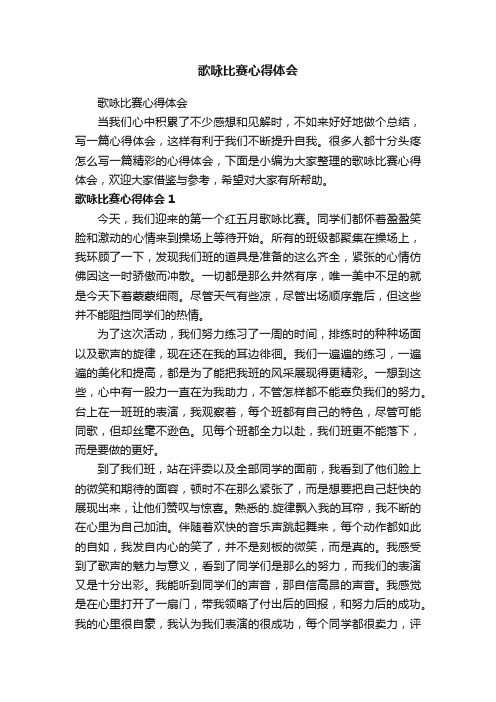 歌咏比赛心得体会

歌咏比赛心得体会

当我们心中积累了不少感想和见解时，不如来好好地做个总结，写一篇心得体会，这样有利于我们不断提升自我。很多人都十分头疼怎么写一篇精彩的心得体会，下面是小编为大家整理的歌咏比赛心得体会，欢迎大家借鉴与参考，希望对大家有所帮助。

歌咏比赛心得体会 1

今天，我们迎来的第一个红五月歌咏比赛。同学们都怀着盈盈笑脸和激动的心情来到操场上等待开始。所有的班级都聚集在操场上，我环顾了一下，发现我们班的道具是准备的这么齐全，紧张的心情仿佛因这一时骄傲而冲散。一切都是那么井然有序，唯一美中不足的就是今天下着蒙蒙细雨。尽管天气有些凉，尽管出场顺序靠后，但这些并不能阻挡同学们的热情。

为了这次活动，我们努力练习了一周的时间，排练时的种种场面以及歌声的旋律，现在还在我的耳边徘徊。我们一遍遍的练习，一遍遍的美化和提高，都是为了能把我班的风采展现得更精彩。一想到这些，心中有一股力一直在为我助力，不管怎样都不能辜负我们的努力。台上在一班班的表演，我观察着，每个班都有自己的特色，尽管可能同歌，但却丝毫不逊色。见每个班都全力以赴，我们班更不能落下，而是要做的更好。

到了我们班，站在评委以及全部同学的面前，我看到了他们脸上的微笑和期待的面容，顿时不在那么紧张了，而是想要把自己赶快的展现出来，让他们赞叹与惊喜。熟悉的.旋律飘入我的耳帘，我不断的在心里为自己加油。伴随着欢快的音乐声跳起舞来，每个动作都如此的自如，我发自内心的笑了，并不是刻板的微笑，而是真的。我感受到了歌声的魅力与意义，看到了同学们是那么的努力，而我们的表演又是十分出彩。我能听到同学们的声音，那自信高昂的声音。我感觉是在心里打开了一扇门，带我领略了付出后的回报，和努力后的成功。我的心里很自豪，我认为我们表演的很成功，每个同学都很卖力，评